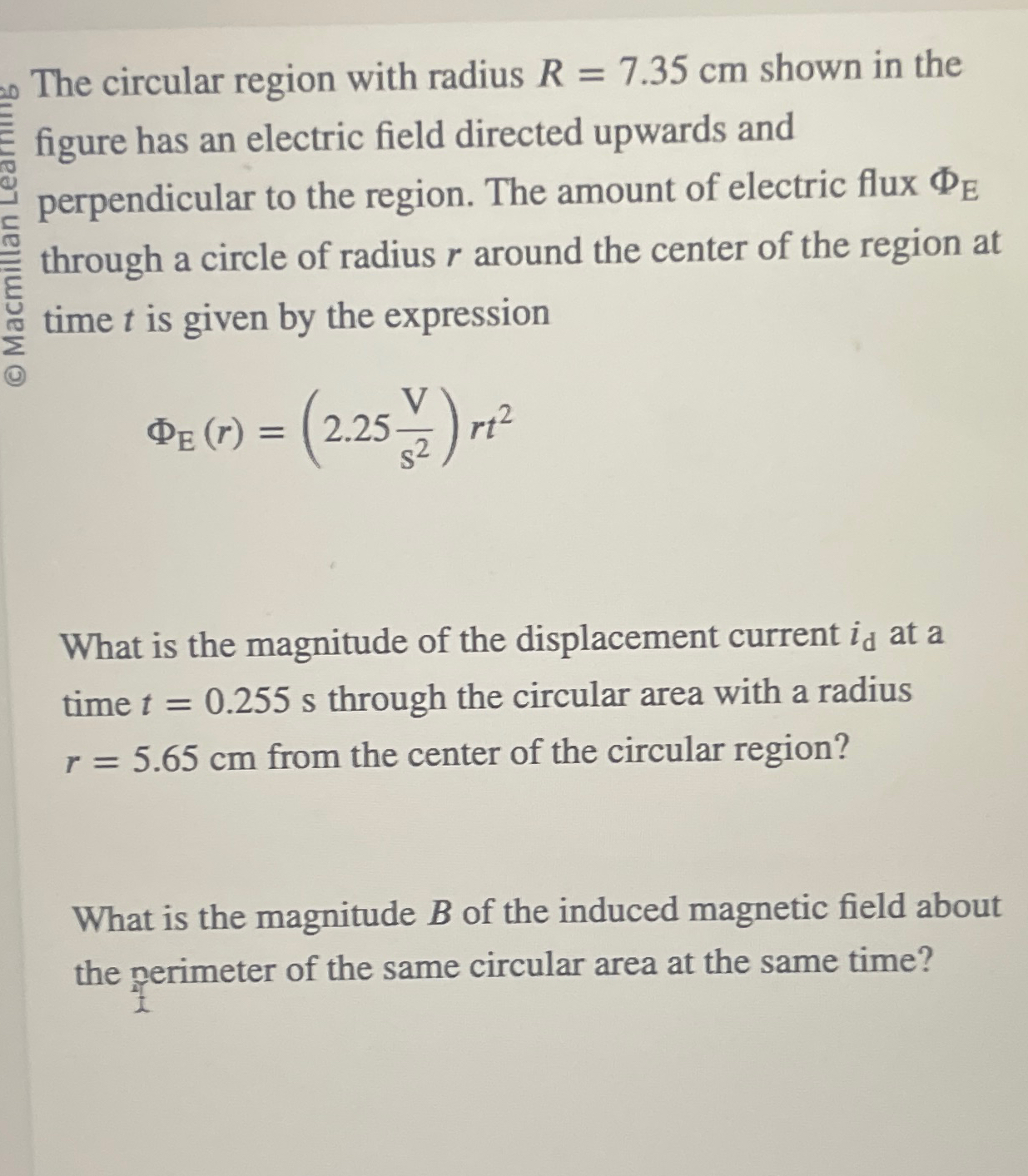 © Macmillan Learning

The circular region with radius $R = 7.35$ cm shown in the figure has an electric field directed upwards and perpendicular to the region. The amount of electric flux $\Phi_E$ through a circle of radius $r$ around the center of the region at time $t$ is given by the expression

$\Phi_E(r) = \left(2.25 \frac{V}{s^2}\right) rt^2$

What is the magnitude of the displacement current $i_d$ at a time $t = 0.255$ s through the circular area with a radius $r = 5.65$ cm from the center of the circular region?

What is the magnitude $B$ of the induced magnetic field about the perimeter of the same circular area at the same time?